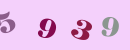 5 9 3 9